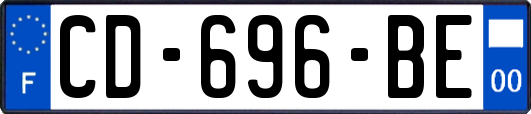 F
CD-696-BE
00